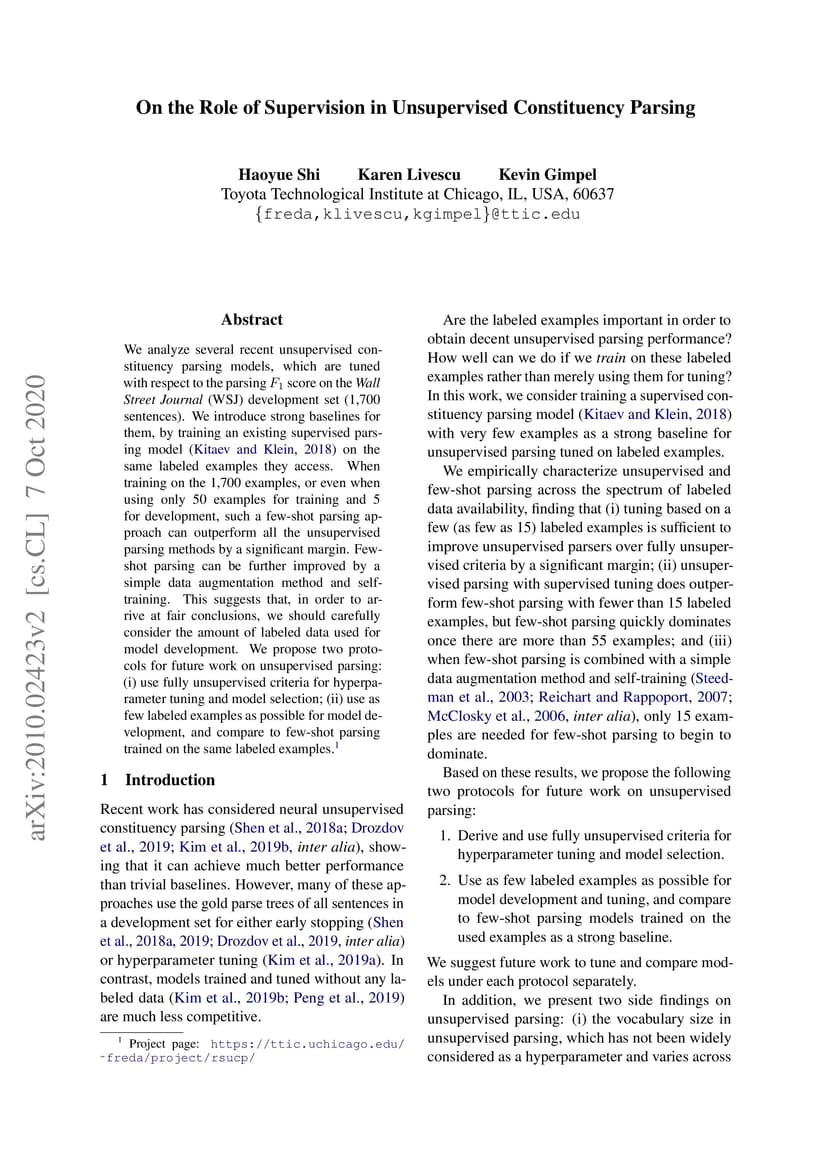 On the Role of Supervision in Unsupervised Constituency Parsing

Haoyue Shi Karen Livescu Kevin Gimpel
Toyota Technological Institute at Chicago, IL, USA, 60637
{freda,klivescu,kgimpel}@ttic.edu

arXiv:2010.02423v2 [cs.CL] 7 Oct 2020

Abstract

We analyze several recent unsupervised constituency parsing models, which are tuned with respect to the parsing $F_1$ score on the Wall Street Journal (WSJ) development set (1,700 sentences). We introduce strong baselines for them, by training an existing supervised parsing model (Kitaev and Klein, 2018) on the same labeled examples they access. When training on the 1,700 examples, or even when using only 50 examples for training and 5 for development, such a few-shot parsing approach can outperform all the unsupervised parsing methods by a significant margin. Few-shot parsing can be further improved by a simple data augmentation method and self-training. This suggests that, in order to arrive at fair conclusions, we should carefully consider the amount of labeled data used for model development. We propose two protocols for future work on unsupervised parsing: (i) use fully unsupervised criteria for hyperparameter tuning and model selection; (ii) use as few labeled examples as possible for model development, and compare to few-shot parsing trained on the same labeled examples.$^1$

1 Introduction

Recent work has considered neural unsupervised constituency parsing (Shen et al., 2018a; Drozdov et al., 2019; Kim et al., 2019b, inter alia), showing that it can achieve much better performance than trivial baselines. However, many of these approaches use the gold parse trees of all sentences in a development set for either early stopping (Shen et al., 2018a, 2019; Drozdov et al., 2019, inter alia) or hyperparameter tuning (Kim et al., 2019a). In contrast, models trained and tuned without any labeled data (Kim et al., 2019b; Peng et al., 2019) are much less competitive.

$^1$ Project page: https://ttic.uchicago.edu/~freda/project/rsucp/

Are the labeled examples important in order to obtain decent unsupervised parsing performance? How well can we do if we train on these labeled examples rather than merely using them for tuning? In this work, we consider training a supervised constituency parsing model (Kitaev and Klein, 2018) with very few examples as a strong baseline for unsupervised parsing tuned on labeled examples.

We empirically characterize unsupervised and few-shot parsing across the spectrum of labeled data availability, finding that (i) tuning based on a few (as few as 15) labeled examples is sufficient to improve unsupervised parsers over fully unsupervised criteria by a significant margin; (ii) unsupervised parsing with supervised tuning does outperform few-shot parsing with fewer than 15 labeled examples, but few-shot parsing quickly dominates once there are more than 55 examples; and (iii) when few-shot parsing is combined with a simple data augmentation method and self-training (Steedman et al., 2003; Reichart and Rappoport, 2007; McClosky et al., 2006, inter alia), only 15 examples are needed for few-shot parsing to begin to dominate.

Based on these results, we propose the following two protocols for future work on unsupervised parsing:

1. Derive and use fully unsupervised criteria for hyperparameter tuning and model selection.

2. Use as few labeled examples as possible for model development and tuning, and compare to few-shot parsing models trained on the used examples as a strong baseline.

We suggest future work to tune and compare models under each protocol separately.

In addition, we present two side findings on unsupervised parsing: (i) the vocabulary size in unsupervised parsing, which has not been widely considered as a hyperparameter and varies across